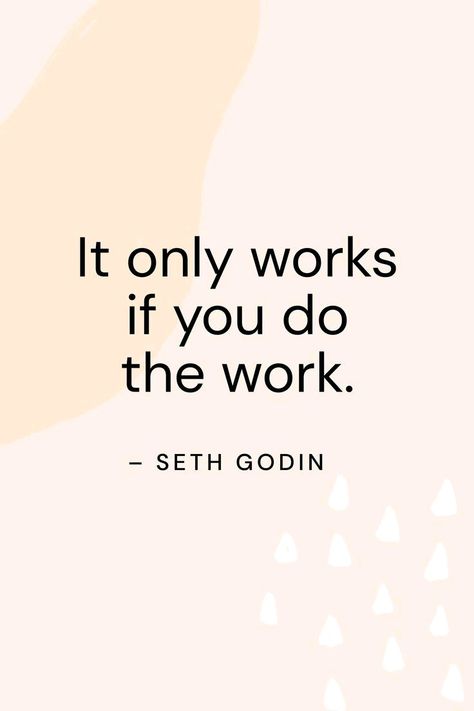 It only works if you do the work.

– SETH GODIN